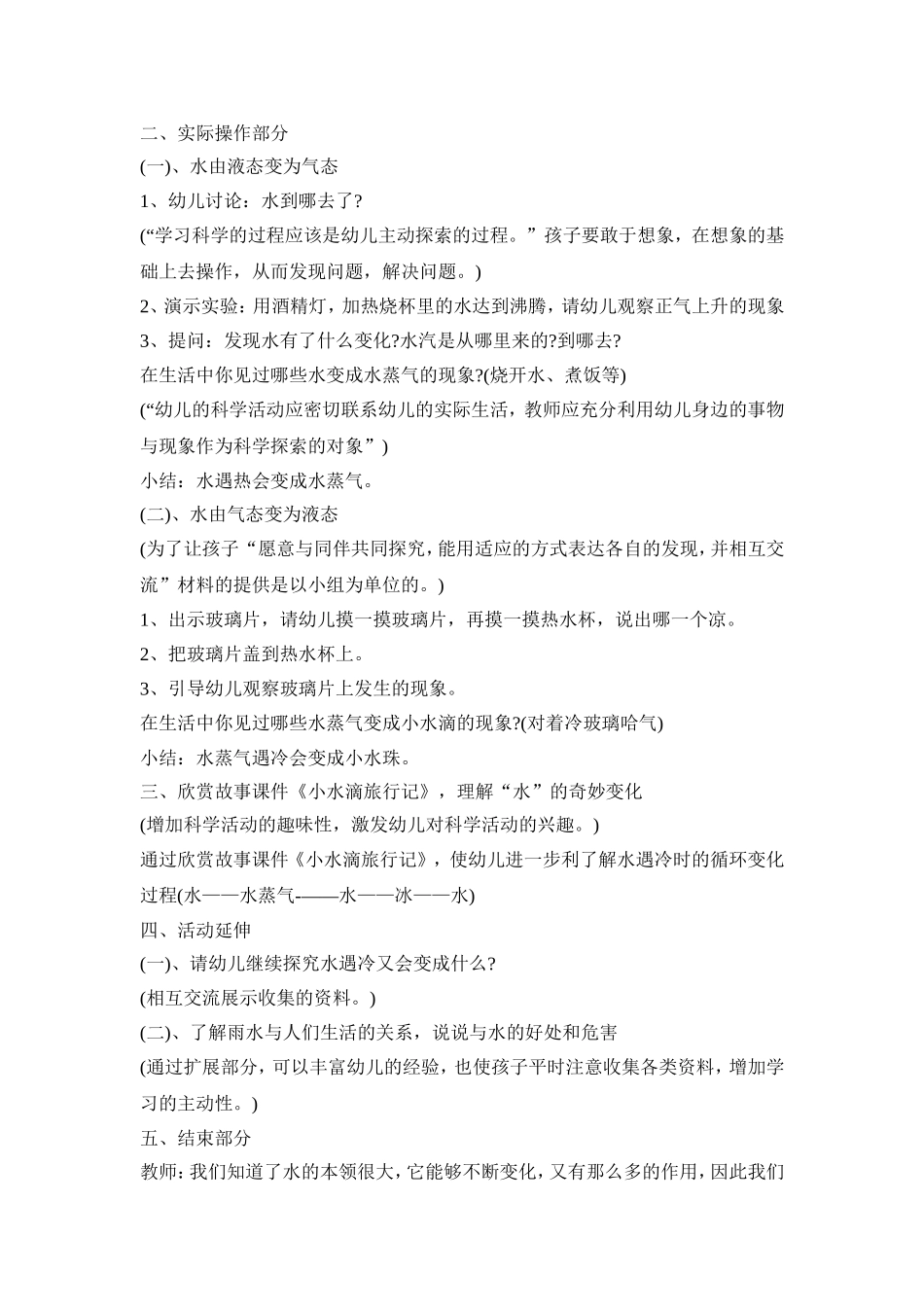 二、实际操作部分
(一)、水由液态变为气态
1、幼儿讨论：水到哪去了?
(“学习科学的过程应该是幼儿主动探索的过程。”孩子要敢于想象，在想象的基础上去操作，从而发现问题，解决问题。)
2、演示实验：用酒精灯，加热烧杯里的水达到沸腾，请幼儿观察正气上升的现象
3、提问：发现水有了什么变化?水汽是从哪里来的?到哪去?
在生活中你见过哪些水变成水蒸气的现象?(烧开水、煮饭等)
(“幼儿的科学活动应密切联系幼儿的实际生活，教师应充分利用幼儿身边的事物与现象作为科学探索的对象”)
小结：水遇热会变成水蒸气。
(二)、水由气态变为液态
(为了让孩子“愿意与同伴共同探究，能用适应的方式表达各自的发现，并相互交流”材料的提供是以小组为单位的。)
1、出示玻璃片，请幼儿摸一摸玻璃片，再摸一摸热水杯，说出哪一个凉。
2、把玻璃片盖到热水杯上。
3、引导幼儿观察玻璃片上发生的现象。
在生活中你见过哪些水蒸气变成小水滴的现象?(对着冷玻璃哈气)
小结：水蒸气遇冷会变成小水珠。
三、欣赏故事课件《小水滴旅行记》，理解“水”的奇妙变化
(增加科学活动的趣味性，激发幼儿对科学活动的兴趣。)
通过欣赏故事课件《小水滴旅行记》，使幼儿进一步利了解水遇冷时的循环变化过程(水——水蒸气-——水——冰——水)
四、活动延伸
(一)、请幼儿继续探究水遇冷又会变成什么?
(相互交流展示收集的资料。)
(二)、了解雨水与人们生活的关系，说说与水的好处和危害
(通过扩展部分，可以丰富幼儿的经验，也使孩子平时注意收集各类资料，增加学习的主动性。)
五、结束部分
教师：我们知道了水的本领很大，它能够不断变化，又有那么多的作用，因此我们